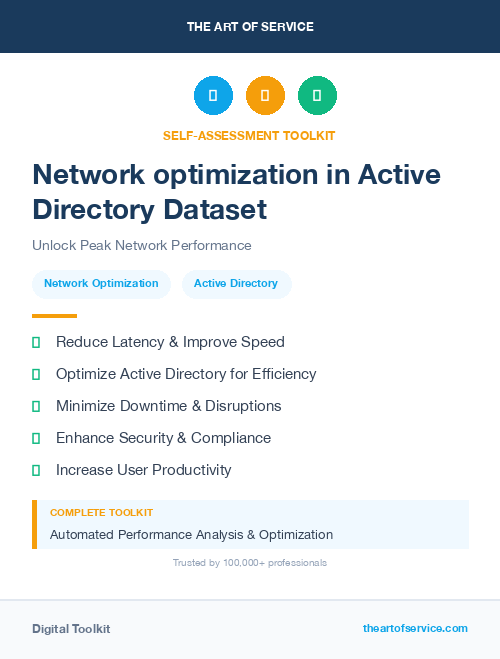 THE ART OF SERVICE

SELF-ASSESSMENT TOOLKIT

Network optimization in Active Directory Dataset

Unlock Peak Network Performance

Network Optimization

Active Directory

Reduce Latency & Improve Speed

Optimize Active Directory for Efficiency

Minimize Downtime & Disruptions

Enhance Security & Compliance

Increase User Productivity

COMPLETE TOOLKIT

Automated Performance Analysis & Optimization

Trusted by 100,000+ professionals

Digital Toolkit

theartofservice.com